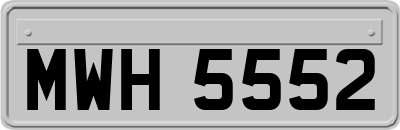 MWH 5552